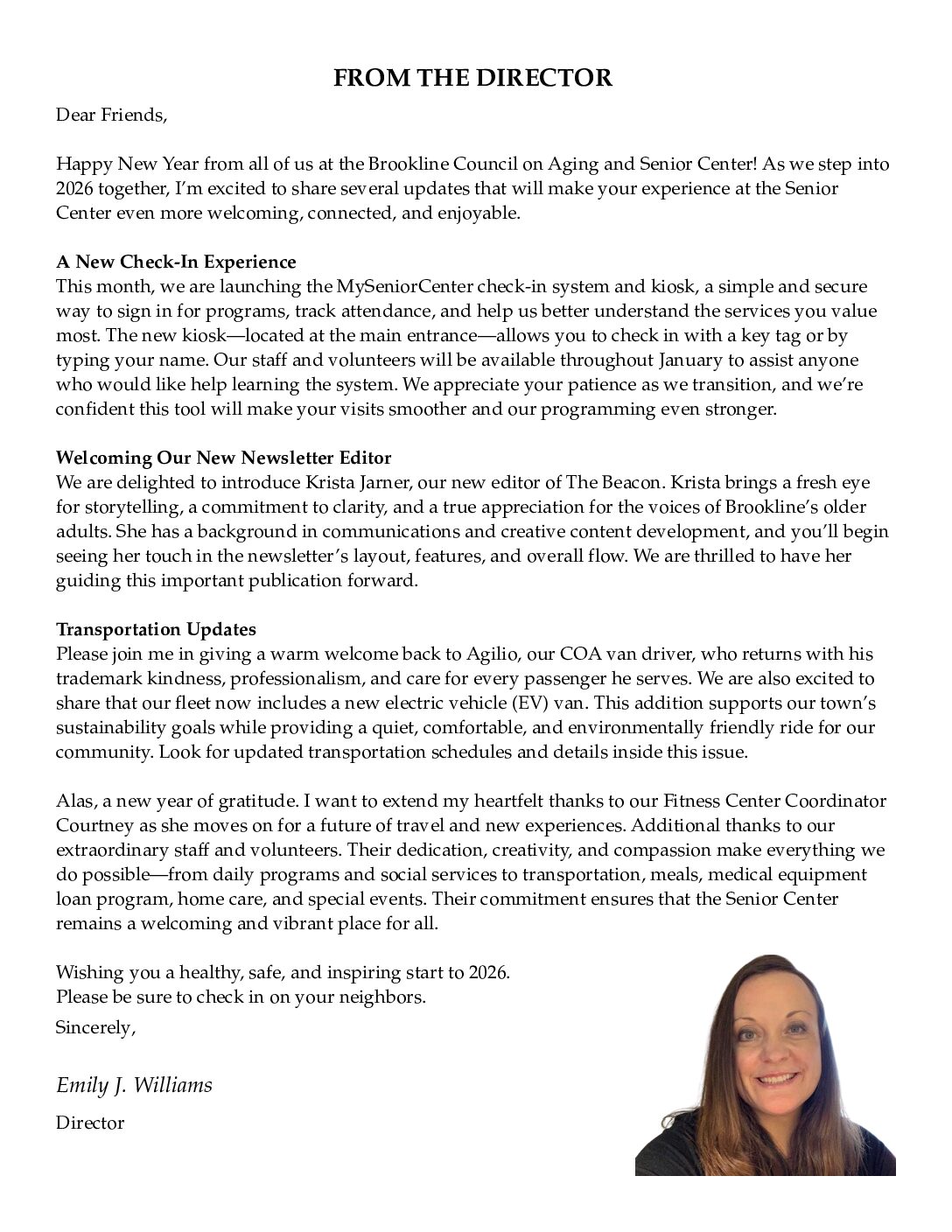 FROM THE DIRECTOR

Dear Friends,

Happy New Year from all of us at the Brookline Council on Aging and Senior Center! As we step into 2026 together, I'm excited to share several updates that will make your experience at the Senior Center even more welcoming, connected, and enjoyable.

A New Check-In Experience
This month, we are launching the MySeniorCenter check-in system and kiosk, a simple and secure way to sign in for programs, track attendance, and help us better understand the services you value most. The new kiosk—located at the main entrance—allows you to check in with a key tag or by typing your name. Our staff and volunteers will be available throughout January to assist anyone who would like help learning the system. We appreciate your patience as we transition, and we're confident this tool will make your visits smoother and our programming even stronger.

Welcoming Our New Newsletter Editor
We are delighted to introduce Krista Jarner, our new editor of The Beacon. Krista brings a fresh eye for storytelling, a commitment to clarity, and a true appreciation for the voices of Brookline's older adults. She has a background in communications and creative content development, and you'll begin seeing her touch in the newsletter's layout, features, and overall flow. We are thrilled to have her guiding this important publication forward.

Transportation Updates
Please join me in giving a warm welcome back to Agilio, our COA van driver, who returns with his trademark kindness, professionalism, and care for every passenger he serves. We are also excited to share that our fleet now includes a new electric vehicle (EV) van. This addition supports our town's sustainability goals while providing a quiet, comfortable, and environmentally friendly ride for our community. Look for updated transportation schedules and details inside this issue.

Alas, a new year of gratitude. I want to extend my heartfelt thanks to our Fitness Center Coordinator Courtney as she moves on for a future of travel and new experiences. Additional thanks to our extraordinary staff and volunteers. Their dedication, creativity, and compassion make everything we do possible—from daily programs and social services to transportation, meals, medical equipment loan program, home care, and special events. Their commitment ensures that the Senior Center remains a welcoming and vibrant place for all.

Wishing you a healthy, safe, and inspiring start to 2026.
Please be sure to check in on your neighbors.
Sincerely,

Emily J. Williams
Director